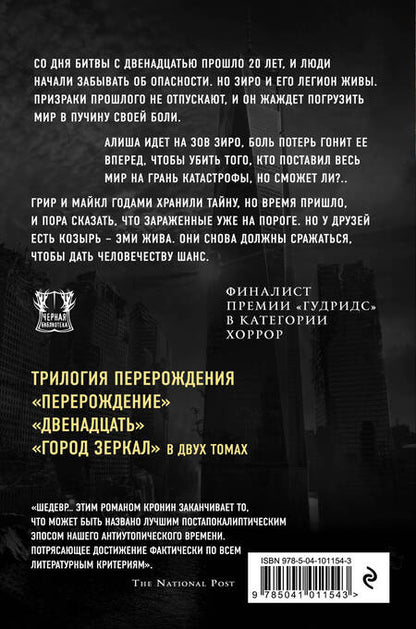 СО ДНЯ БИТВЫ С ДВЕНАДЦАТЬЮ ПРОШЛО 20 ЛЕТ, И ЛЮДИ НАЧАЛИ ЗАБЫВАТЬ ОБ ОПАСНОСТИ. НО ЗИРО И ЕГО ЛЕГИОН ЖИВЫ. ПРИЗРАКИ ПРОШЛОГО НЕ ОТПУСКАЮТ, И ОН ЖАЖДЕТ ПОГРУЗИТЬ МИР В ПУЧИНУ СВОЕЙ БОЛИ.

АЛИША ИДЕТ НА ЗОВ ЗИРО, БОЛЬ ПОТЕРЬ ГОНИТ ЕЕ ВПЕРЕД, ЧТОБЫ УБИТЬ ТОГО, КТО ПОСТАВИЛ ВЕСЬ МИР НА ГРАНЬ КАТАСТРОФЫ, НО СМОЖЕТ ЛИ?..

ГРИР И МАЙКЛ ГОДАМИ ХРАНИЛИ ТАЙНУ, НО ВРЕМЯ ПРИШЛО, И ПОРА СКАЗАТЬ, ЧТО ЗАРАЖЕННЫЕ УЖЕ НА ПОРОГЕ. НО У ДРУЗЕЙ ЕСТЬ КОЗЫРЬ – ЭМИ ЖИВА. ОНИ СНОВА ДОЛЖНЫ СРАЖАТЬСЯ, ЧТОБЫ ДАТЬ ЧЕЛОВЕЧЕСТВУ ШАНС.

ЧЕРНАЯ БИБЛИОТЕКА

ФИНАЛИСТ ПРЕМИИ «ГУДРИДС» В КАТЕГОРИИ ХОРРОР

ТРИЛОГИЯ ПЕРЕРОЖДЕНИЯ
«ПЕРЕРОЖДЕНИЕ»
«ДВЕНАДЦАТЬ»
«ГОРОД ЗЕРКАЛ» В ДВУХ ТОМАХ

«ШЕДЕВР... ЭТИМ РОМАНОМ КРОНИН ЗАКАНЧИВАЕТ ТО, ЧТО МОЖЕТ БЫТЬ НАЗВАНО ЛУЧШИМ ПОСТАПОКАЛИПТИЧЕСКИМ ЭПОСОМ НАШЕГО АНТИУТОПИЧЕСКОГО ВРЕМЕНИ. ПОТРЯСАЮЩЕЕ ДОСТИЖЕНИЕ ФАКТИЧЕСКИ ПО ВСЕМ ЛИТЕРАТУРНЫМ КРИТЕРИЯМ».

THE NATIONAL POST

ISBN 978-5-04-101154-3

9 785041 011543 >